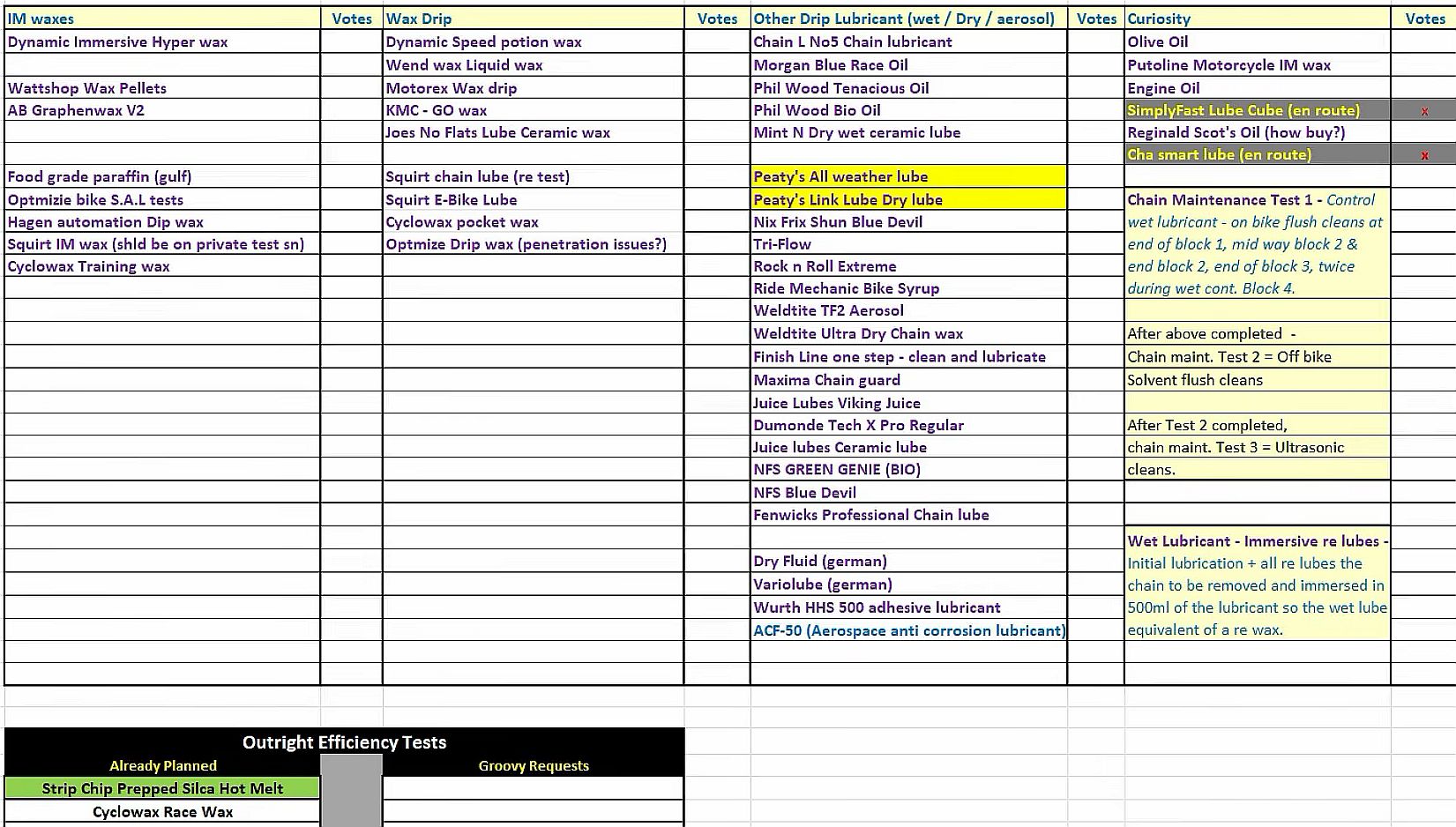 | IM waxes | Votes | Wax Drip | Votes | Other Drip Lubricant (wet / Dry / aerosol) | Votes | Curiosity | Votes |
|---|---|---|---|---|---|---|---|
| Dynamic Immersive Hyper wax | | Dynamic Speed potion wax | | Chain L No5 Chain lubricant | | Olive Oil | |
| | | Wend wax Liquid wax | | Morgan Blue Race Oil | | Putoline Motorcycle IM wax | |
| Wattshop Wax Pellets | | Motorex Wax drip | | Phil Wood Tenacious Oil | | Engine Oil | |
| AB Graphenwax V2 | | KMC - GO wax | | Phil Wood Bio Oil | | SimplyFast Lube Cube (en route) | x |
| | | Joes No Flats Lube Ceramic wax | | Mint N Dry wet ceramic lube | | Reginald Scot's Oil (how buy?) | |
| | | | | | | Cha smart lube (en route) | x |
| Food grade paraffin (gulf) | | Squirt chain lube (re test) | | Peaty's All weather lube | | | |
| Optmizie bike S.A.L tests | | Squirt E-Bike Lube | | Peaty's Link Lube Dry lube | | Chain Maintenance Test 1 - Control wet lubricant - on bike flush cleans at end of block 1, mid way block 2 & end block 2, end of block 3, twice during wet cont. Block 4. | |
| Hagen automation Dip wax | | Cyclowax pocket wax | | Nix Frix Shun Blue Devil | | | |
| Squirt IM wax (shld be on private test sn) | | Optmize Drip wax (penetration issues?) | | Tri-Flow | | | |
| Cyclowax Training wax | | | | Rock n Roll Extreme | | | |
| | | | | Ride Mechanic Bike Syrup | | | |
| | | | | Weldtite TF2 Aerosol | | | |
| | | | | Weldtite Ultra Dry Chain wax | | After above completed - | |
| | | | | Finish Line one step - clean and lubricate | | Chain maint. Test 2 = Off bike | |
| | | | | Maxima Chain guard | | Solvent flush cleans | |
| | | | | Juice Lubes Viking Juice | | | |
| | | | | Dumonde Tech X Pro Regular | | After Test 2 completed, | |
| | | | | Juice lubes Ceramic lube | | chain maint. Test 3 = Ultrasonic | |
| | | | | NFS GREEN GENIE (BIO) | | cleans. | |
| | | | | NFS Blue Devil | | | |
| | | | | Fenwicks Professional Chain lube | | | |
| | | | | | | Wet Lubricant - Immersive re lubes - Initial lubrication + all re lubes the chain to be removed and immersed in 500ml of the lubricant so the wet lube equivalent of a re wax. | |
| | | | | Dry Fluid (german) | | | |
| | | | | Variolube (german) | | | |
| | | | | Wurth HHS 500 adhesive lubricant | | | |
| | | | | ACF-50 (Aerospace anti corrosion lubricant) | | | |

Outright Efficiency Tests

| Already Planned | | Groovy Requests |
|---|---|---|
| Strip Chip Prepped Silca Hot Melt | | |
| Cyclowax Race Wax | | |